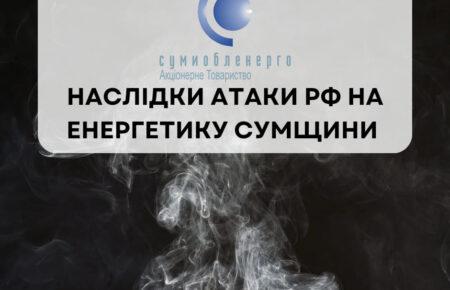 сумиобленерго
Акціонерне Товариство

НАСЛІДКИ АТАКИ РФ НА ЕНЕРГЕТИКУ СУМЩИНИ